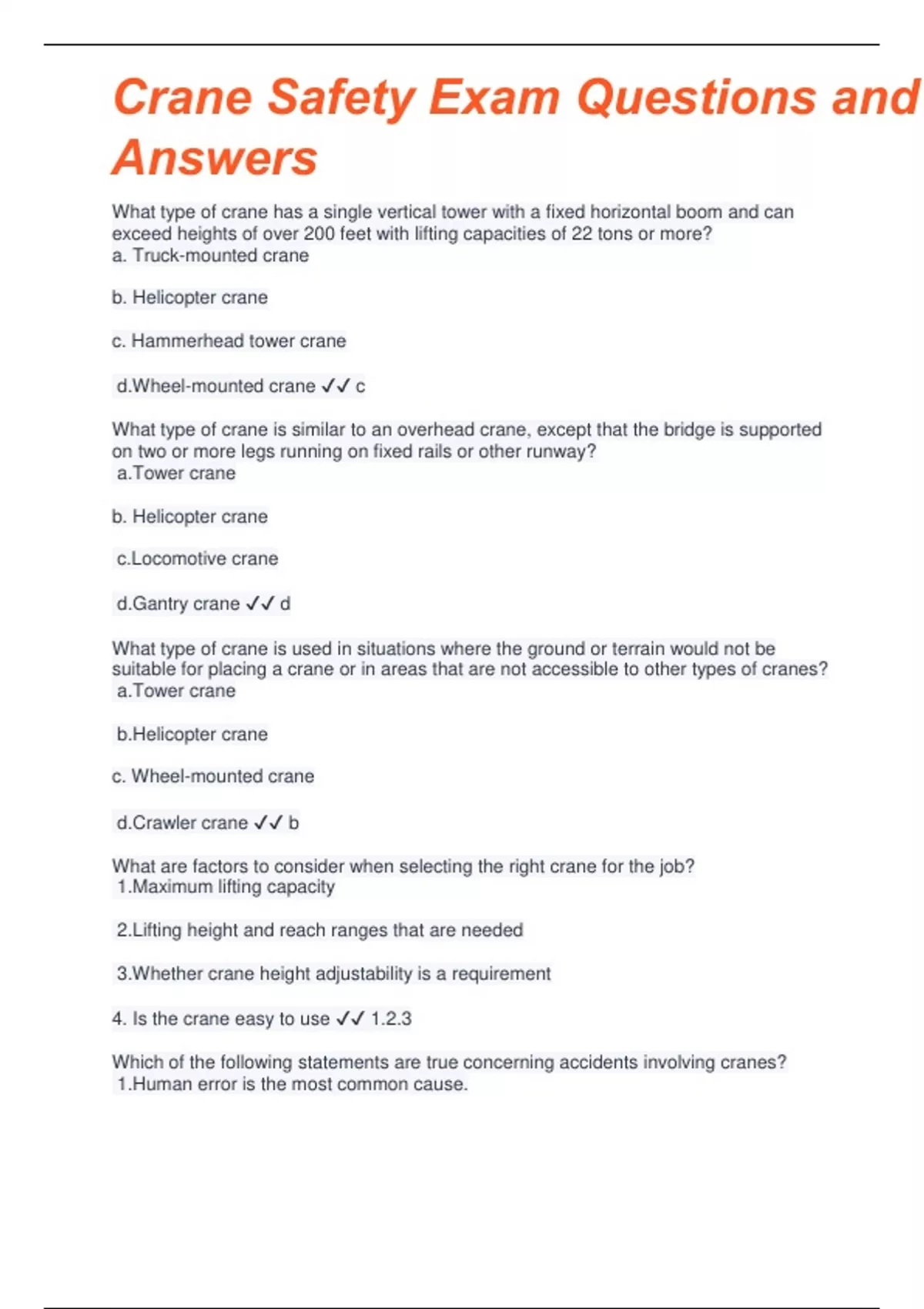 Crane Safety Exam Questions and Answers

What type of crane has a single vertical tower with a fixed horizontal boom and can exceed heights of over 200 feet with lifting capacities of 22 tons or more?
a. Truck-mounted crane

b. Helicopter crane

c. Hammerhead tower crane

d.Wheel-mounted crane ✓✓ c

What type of crane is similar to an overhead crane, except that the bridge is supported on two or more legs running on fixed rails or other runway?
a.Tower crane

b. Helicopter crane

c.Locomotive crane

d.Gantry crane ✓✓ d

What type of crane is used in situations where the ground or terrain would not be suitable for placing a crane or in areas that are not accessible to other types of cranes?
a.Tower crane

b.Helicopter crane

c. Wheel-mounted crane

d.Crawler crane ✓✓ b

What are factors to consider when selecting the right crane for the job?
1.Maximum lifting capacity

2.Lifting height and reach ranges that are needed

3.Whether crane height adjustability is a requirement

4. Is the crane easy to use ✓✓ 1.2.3

Which of the following statements are true concerning accidents involving cranes?
1.Human error is the most common cause.